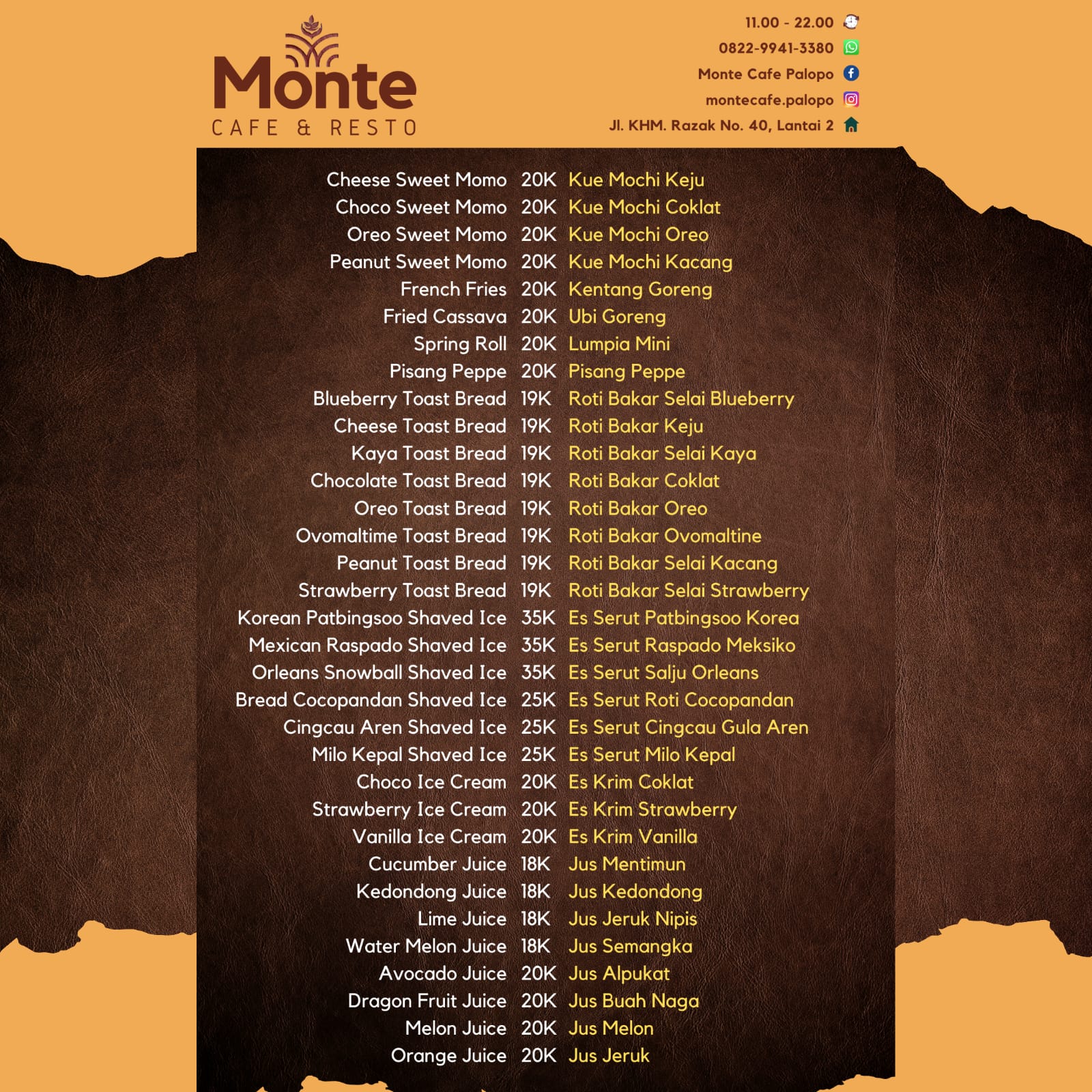 Monte
CAFE & RESTO

11.00 - 22.00
0822-9941-3380
Monte Cafe Palopo
montecafe.palopo
Jl. KHM. Razak No. 40, Lantai 2

| | | |
|---|---|---|
| Cheese Sweet Momo | 20K | Kue Mochi Keju |
| Choco Sweet Momo | 20K | Kue Mochi Coklat |
| Oreo Sweet Momo | 20K | Kue Mochi Oreo |
| Peanut Sweet Momo | 20K | Kue Mochi Kacang |
| French Fries | 20K | Kentang Goreng |
| Fried Cassava | 20K | Ubi Goreng |
| Spring Roll | 20K | Lumpia Mini |
| Pisang Peppe | 20K | Pisang Peppe |
| Blueberry Toast Bread | 19K | Roti Bakar Selai Blueberry |
| Cheese Toast Bread | 19K | Roti Bakar Keju |
| Kaya Toast Bread | 19K | Roti Bakar Selai Kaya |
| Chocolate Toast Bread | 19K | Roti Bakar Coklat |
| Oreo Toast Bread | 19K | Roti Bakar Oreo |
| Ovomaltime Toast Bread | 19K | Roti Bakar Ovomaltine |
| Peanut Toast Bread | 19K | Roti Bakar Selai Kacang |
| Strawberry Toast Bread | 19K | Roti Bakar Selai Strawberry |
| Korean Patbingsoo Shaved Ice | 35K | Es Serut Patbingsoo Korea |
| Mexican Raspado Shaved Ice | 35K | Es Serut Raspado Meksiko |
| Orleans Snowball Shaved Ice | 35K | Es Serut Salju Orleans |
| Bread Cocopandan Shaved Ice | 25K | Es Serut Roti Cocopandan |
| Cingcau Aren Shaved Ice | 25K | Es Serut Cingcau Gula Aren |
| Milo Kepal Shaved Ice | 25K | Es Serut Milo Kepal |
| Choco Ice Cream | 20K | Es Krim Coklat |
| Strawberry Ice Cream | 20K | Es Krim Strawberry |
| Vanilla Ice Cream | 20K | Es Krim Vanilla |
| Cucumber Juice | 18K | Jus Mentimun |
| Kedondong Juice | 18K | Jus Kedondong |
| Lime Juice | 18K | Jus Jeruk Nipis |
| Water Melon Juice | 18K | Jus Semangka |
| Avocado Juice | 20K | Jus Alpukat |
| Dragon Fruit Juice | 20K | Jus Buah Naga |
| Melon Juice | 20K | Jus Melon |
| Orange Juice | 20K | Jus Jeruk |